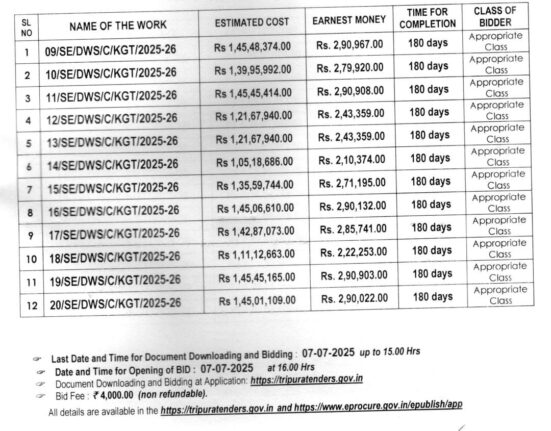 | SL NO | NAME OF THE WORK | ESTIMATED COST | EARNEST MONEY | TIME FOR COMPLETION | CLASS OF BIDDER |
|---|---|---|---|---|---|
| 1 | 09/SE/DWS/C/KGT/2025-26 | Rs 1,45,48,374.00 | Rs. 2,90,967.00 | 180 days | Appropriate Class |
| 2 | 10/SE/DWS/C/KGT/2025-26 | Rs 1,39,95,992.00 | Rs. 2,79,920.00 | 180 days | Appropriate Class |
| 3 | 11/SE/DWS/C/KGT/2025-26 | Rs 1,45,45,414.00 | Rs. 2,90,908.00 | 180 days | Appropriate Class |
| 4 | 12/SE/DWS/C/KGT/2025-26 | Rs 1,21,67,940.00 | Rs. 2,43,359.00 | 180 days | Appropriate Class |
| 5 | 13/SE/DWS/C/KGT/2025-26 | Rs 1,21,67,940.00 | Rs. 2,43,359.00 | 180 days | Appropriate Class |
| 6 | 14/SE/DWS/C/KGT/2025-26 | Rs 1,05,18,686.00 | Rs. 2,10,374.00 | 180 days | Appropriate Class |
| 7 | 15/SE/DWS/C/KGT/2025-26 | Rs 1,35,59,744.00 | Rs. 2,71,195.00 | 180 days | Appropriate Class |
| 8 | 16/SE/DWS/C/KGT/2025-26 | Rs 1,45,06,610.00 | Rs. 2,90,132.00 | 180 days | Appropriate Class |
| 9 | 17/SE/DWS/C/KGT/2025-26 | Rs 1,42,87,073.00 | Rs. 2,85,741.00 | 180 days | Appropriate Class |
| 10 | 18/SE/DWS/C/KGT/2025-26 | Rs 1,11,12,663.00 | Rs. 2,22,253.00 | 180 days | Appropriate Class |
| 11 | 19/SE/DWS/C/KGT/2025-26 | Rs 1,45,45,165.00 | Rs. 2,90,903.00 | 180 days | Appropriate Class |
| 12 | 20/SE/DWS/C/KGT/2025-26 | Rs 1,45,01,109.00 | Rs. 2,90,022.00 | 180 days | Appropriate Class |

Last Date and Time for Document Downloading and Bidding : 07-07-2025 up to 15.00 Hrs
Date and Time for Opening of BID : 07-07-2025 at 16.00 Hrs
Document Downloading and Bidding at Application: https://tripuratenders.gov.in
Bid Fee : ₹ 4,000.00 (non refundable).
All details are available in the https://tripuratenders.gov.in and https://www.eprocure.gov.in/epublish/app